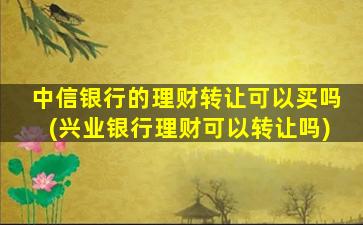 中信银行的理财转让可以买吗
(兴业银行理财可以转让吗)